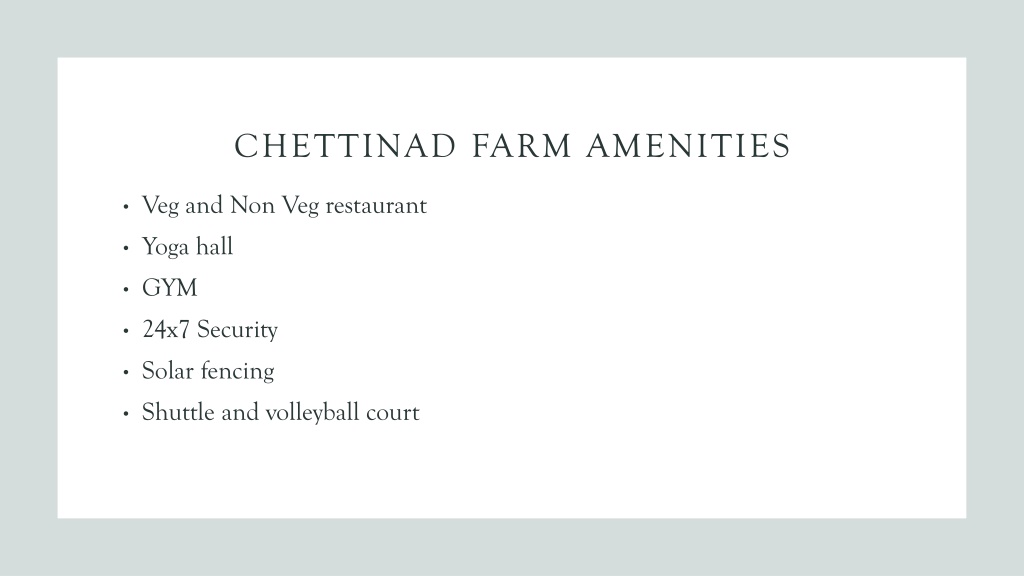 CHETTINAD FARM AMENITIES

• Veg and Non Veg restaurant
• Yoga hall
• GYM
• 24x7 Security
• Solar fencing
• Shuttle and volleyball court